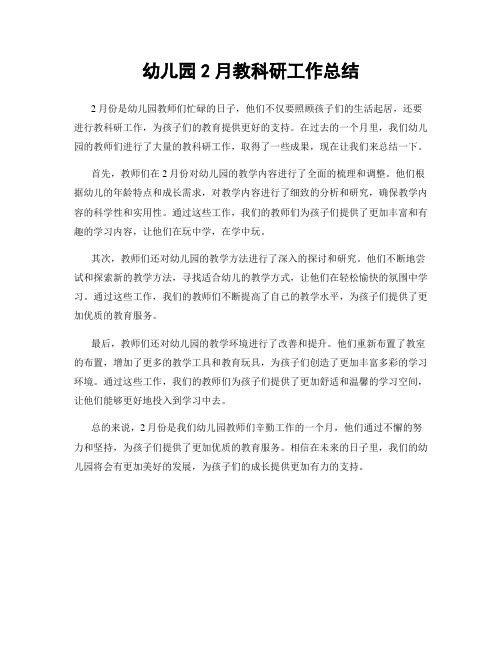 幼儿园 2 月教科研工作总结

2 月份是幼儿园教师们忙碌的日子，他们不仅要照顾孩子们的生活起居，还要进行教科研工作，为孩子们的教育提供更好的支持。在过去的一个月里，我们幼儿园的教师们进行了大量的教科研工作，取得了一些成果，现在让我们来总结一下。

首先，教师们在 2 月份对幼儿园的教学内容进行了全面的梳理和调整。他们根据幼儿的年龄特点和成长需求，对教学内容进行了细致的分析和研究，确保教学内容的科学性和实用性。通过这些工作，我们的教师们为孩子们提供了更加丰富和有趣的学习内容，让他们在玩中学，在学中玩。

其次，教师们还对幼儿园的教学方法进行了深入的探讨和研究。他们不断地尝试和探索新的教学方法，寻找适合幼儿的教学方式，让他们在轻松愉快的氛围中学习。通过这些工作，我们的教师们不断提高了自己的教学水平，为孩子们提供了更加优质的教育服务。

最后，教师们还对幼儿园的教学环境进行了改善和提升。他们重新布置了教室的布置，增加了更多的教学工具和教育玩具，为孩子们创造了更加丰富多彩的学习环境。通过这些工作，我们的教师们为孩子们提供了更加舒适和温馨的学习空间，让他们能够更好地投入到学习中去。

总的来说，2 月份是我们幼儿园教师们辛勤工作的一个月，他们通过不懈的努力和坚持，为孩子们提供了更加优质的教育服务。相信在未来的日子里，我们的幼儿园将会有更加美好的发展，为孩子们的成长提供更加有力的支持。